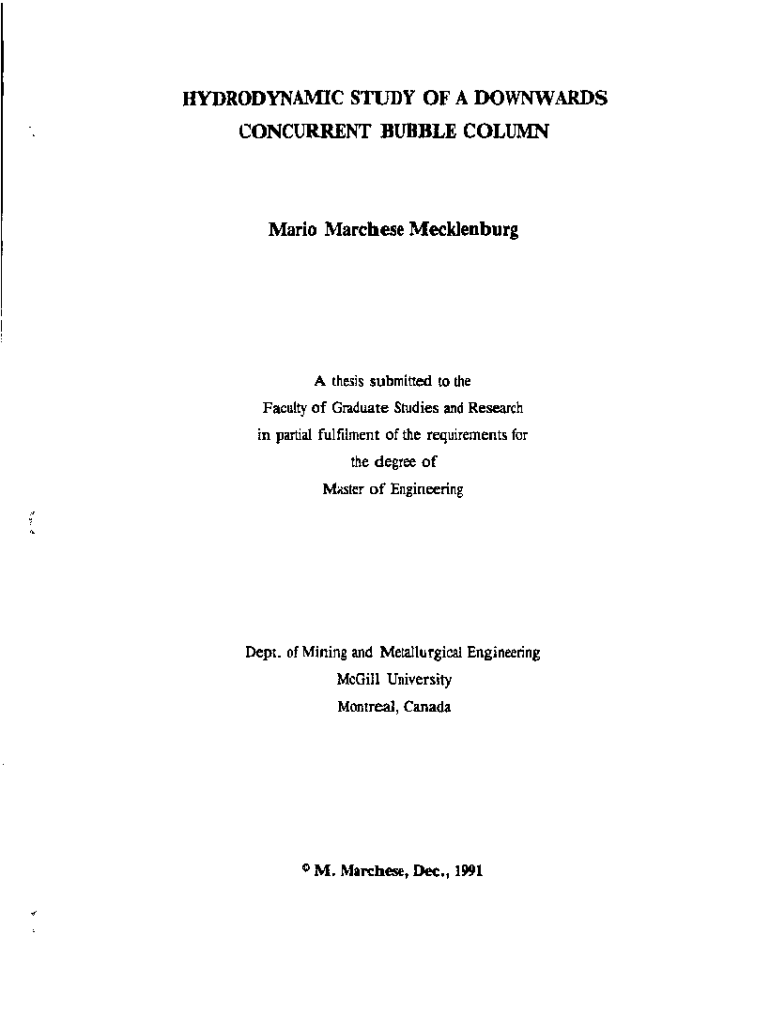 HYDRODYNAMIC STUDY OF A DOWNWARDS CONCURRENT BUBBLE COLUMN

Mario Marchese Mecklenburg

A thesis submitted to the Faculty of Graduate Studies and Research in partial fulfilment of the requirements for the degree of Master of Engineering

Dept. of Mining and Metallurgical Engineering
McGill University
Montreal, Canada

© M. Marchese, Dec., 1991